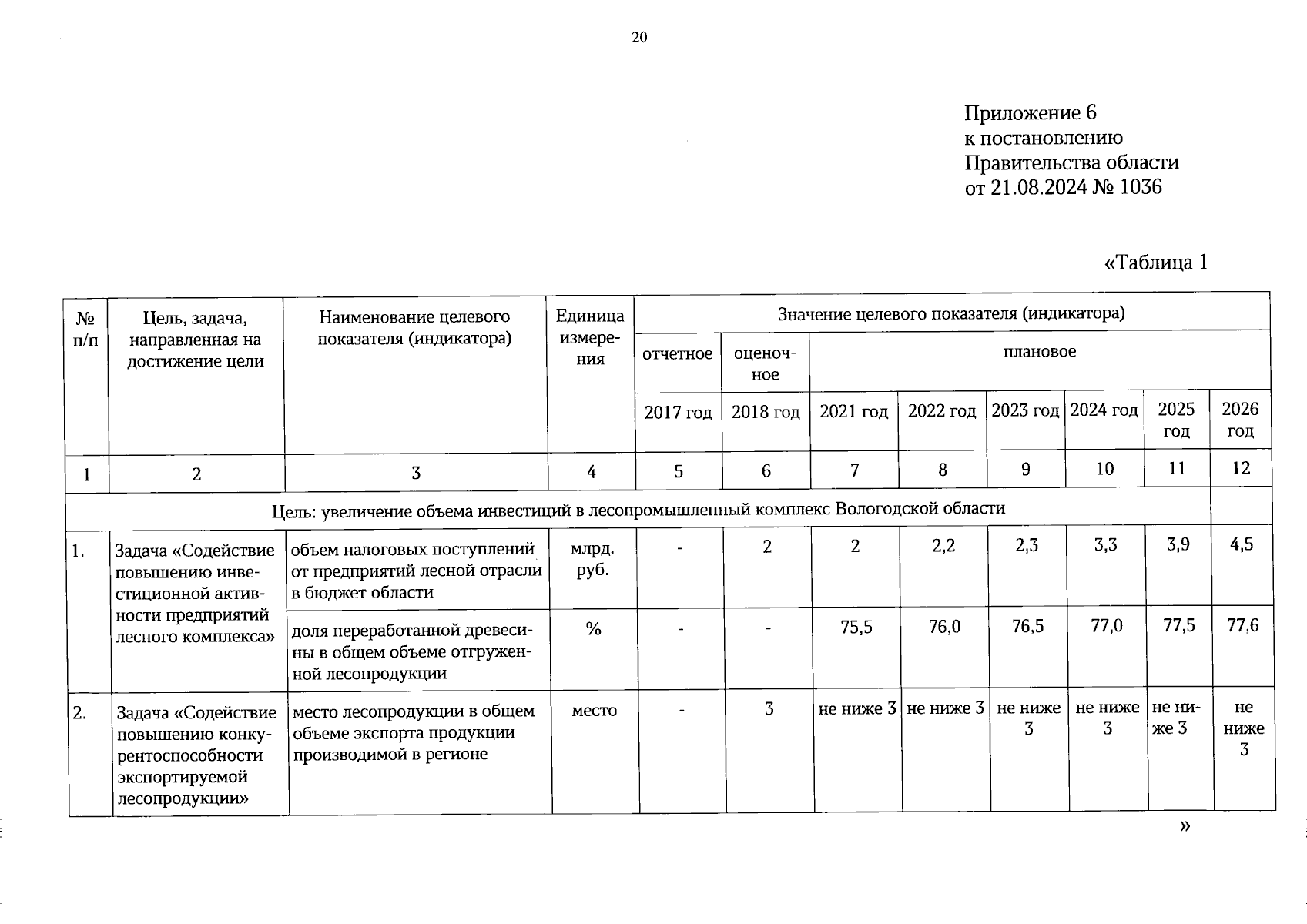 20

Приложение 6
к постановлению
Правительства области
от 21.08.2024 № 1036

«Таблица 1

| № п/п | Цель, задача, направленная на достижение цели | Наименование целевого показателя (индикатора) | Единица измерения | Значение целевого показателя (индикатора) | | | | | | | |
|---|---|---|---|---|---|---|---|---|---|---|---|
| | | | | отчетное | оценочное | плановое | | | | | |
| | | | | 2017 год | 2018 год | 2021 год | 2022 год | 2023 год | 2024 год | 2025 год | 2026 год |
| 1 | 2 | 3 | 4 | 5 | 6 | 7 | 8 | 9 | 10 | 11 | 12 |
| Цель: увеличение объема инвестиций в лесопромышленный комплекс Вологодской области | | | | | | | | | | | |
| 1. | Задача «Содействие повышению инвестиционной активности предприятий лесного комплекса» | объем налоговых поступлений от предприятий лесной отрасли в бюджет области | млрд. руб. | - | 2 | 2 | 2,2 | 2,3 | 3,3 | 3,9 | 4,5 |
| | | доля переработанной древесины в общем объеме отгруженной лесопродукции | % | - | - | 75,5 | 76,0 | 76,5 | 77,0 | 77,5 | 77,6 |
| 2. | Задача «Содействие повышению конкурентоспособности экспортируемой лесопродукции» | место лесопродукции в общем объеме экспорта продукции производимой в регионе | место | - | 3 | не ниже 3 | не ниже 3 | не ниже 3 | не ниже 3 | не ниже 3 | не ниже 3 |

»